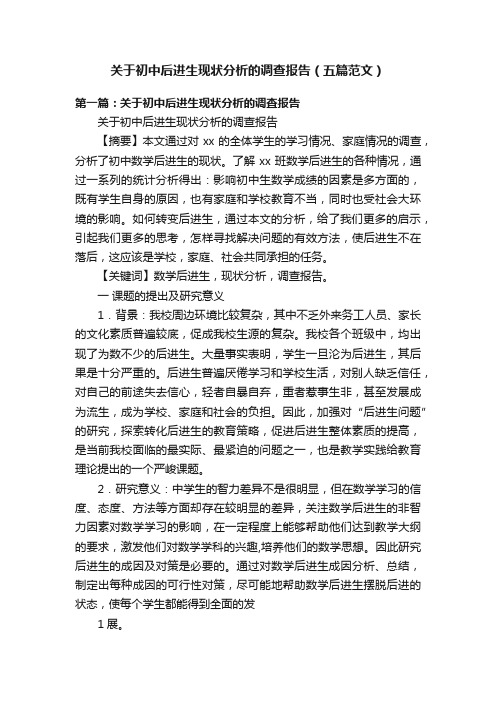 关于初中后进生现状分析的调查报告（五篇范文）

第一篇：关于初中后进生现状分析的调查报告

关于初中后进生现状分析的调查报告

【摘要】本文通过对 xx 的全体学生的学习情况、家庭情况的调查，分析了初中数学后进生的现状。了解 xx 班数学后进生的各种情况，通过一系列的统计分析得出：影响初中生数学成绩的因素是多方面的，既有学生自身的原因，也有家庭和学校教育不当，同时也受社会大环境的影响。如何转变后进生，通过本文的分析，给了我们更多的启示，引起我们更多的思考，怎样寻找解决问题的有效方法，使后进生不在落后，这应该是学校，家庭、社会共同承担的任务。

【关键词】数学后进生，现状分析，调查报告。

一 课题的提出及研究意义

1．背景：我校周边环境比较复杂，其中不乏外来务工人员、家长的文化素质普遍较底，促成我校生源的复杂。我校各个班级中，均出现了为数不少的后进生。大量事实表明，学生一旦沦为后进生，其后果是十分严重的。后进生普遍厌倦学习和学校生活，对别人缺乏信任，对自己的前途失去信心，轻者自暴自弃，重者惹事生非，甚至发展成为流生，成为学校、家庭和社会的负担。因此，加强对“后进生问题”的研究，探索转化后进生的教育策略，促进后进生整体素质的提高，是当前我校面临的最实际、最紧迫的问题之一，也是教学实践给教育理论提出的一个严峻课题。

2．研究意义：中学生的智力差异不是很明显，但在数学学习的信度、态度、方法等方面却存在较明显的差异，关注数学后进生的非智力因素对数学学习的影响，在一定程度上能够帮助他们达到教学大纲的要求，激发他们对数学学科的兴趣,培养他们的数学思想。因此研究后进生的成因及对策是必要的。通过对数学后进生成因分析、总结，制定出每种成因的可行性对策，尽可能地帮助数学后进生摆脱后进的状态，使每个学生都能得到全面的发

1 展。